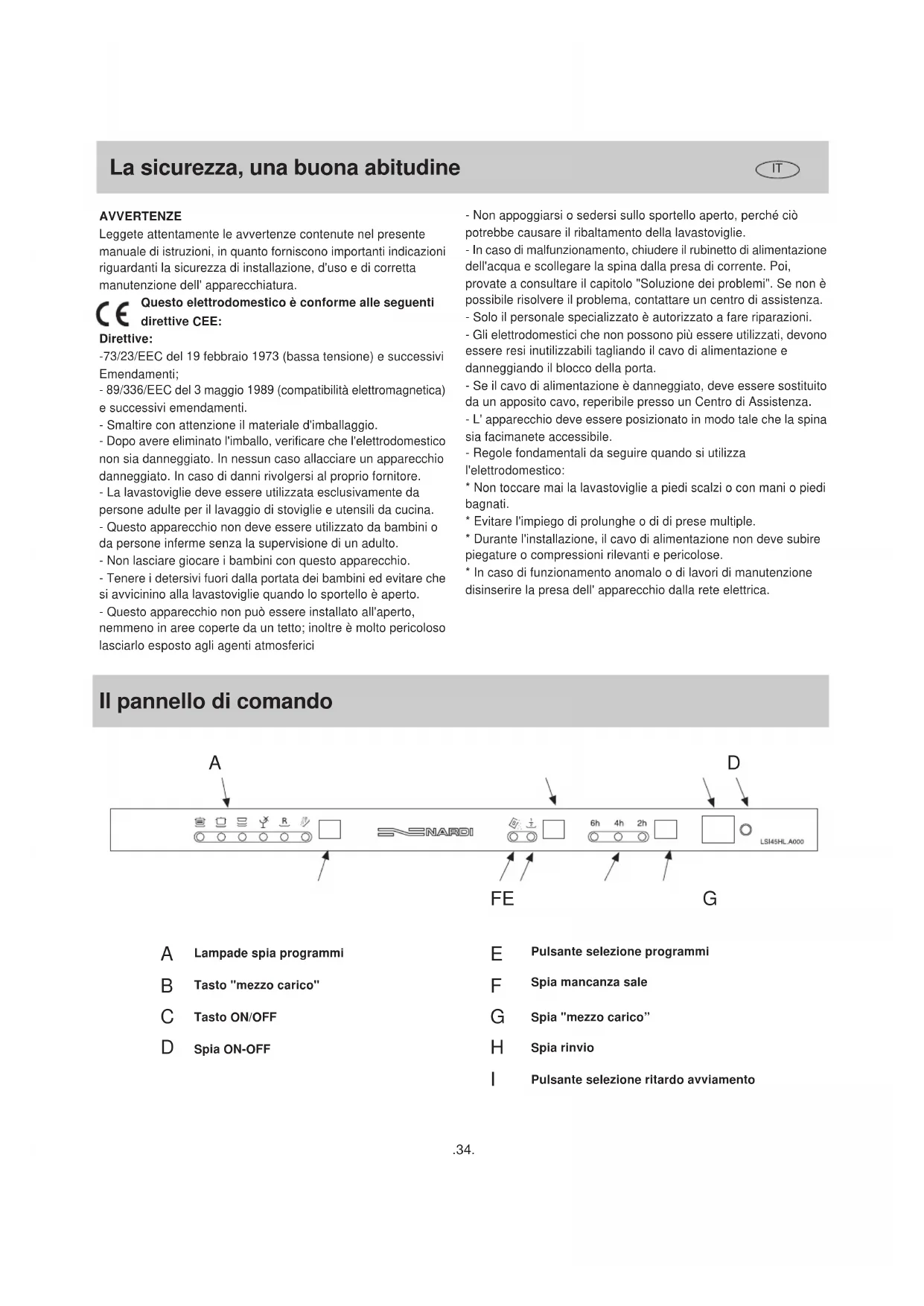 La sicurezza, una buona abitudine

IT

AVVERTENZE
Leggete attentamente le avvertenze contenute nel presente manuale di istruzioni, in quanto forniscono importanti indicazioni riguardanti la sicurezza di installazione, d'uso e di corretta manutenzione dell' apparecchiatura.

CE Questo elettrodomestico è conforme alle seguenti direttive CEE:
Direttive:
-73/23/EEC del 19 febbraio 1973 (bassa tensione) e successivi Emendamenti;
- 89/336/EEC del 3 maggio 1989 (compatibilità elettromagnetica) e successivi emendamenti.
- Smaltire con attenzione il materiale d'imballaggio.
- Dopo avere eliminato l'imballo, verificare che l'elettrodomestico non sia danneggiato. In nessun caso allacciare un apparecchio danneggiato. In caso di danni rivolgersi al proprio fornitore.
- La lavastoviglie deve essere utilizzata esclusivamente da persone adulte per il lavaggio di stoviglie e utensili da cucina.
- Questo apparecchio non deve essere utilizzato da bambini o da persone inferme senza la supervisione di un adulto.
- Non lasciare giocare i bambini con questo apparecchio.
- Tenere i detersivi fuori dalla portata dei bambini ed evitare che si avvicinino alla lavastoviglie quando lo sportello è aperto.
- Questo apparecchio non può essere installato all'aperto, nemmeno in aree coperte da un tetto; inoltre è molto pericoloso lasciarlo esposto agli agenti atmosferici

- Non appoggiarsi o sedersi sullo sportello aperto, perché ciò potrebbe causare il ribaltamento della lavastoviglie.
- In caso di malfunzionamento, chiudere il rubinetto di alimentazione dell'acqua e scollegare la spina dalla presa di corrente. Poi, provate a consultare il capitolo "Soluzione dei problemi". Se non è possibile risolvere il problema, contattare un centro di assistenza.
- Solo il personale specializzato è autorizzato a fare riparazioni.
- Gli elettrodomestici che non possono più essere utilizzati, devono essere resi inutilizzabili tagliando il cavo di alimentazione e danneggiando il blocco della porta.
- Se il cavo di alimentazione è danneggiato, deve essere sostituito da un apposito cavo, reperibile presso un Centro di Assistenza.
- L' apparecchio deve essere posizionato in modo tale che la spina sia facimanete accessibile.
- Regole fondamentali da seguire quando si utilizza l'elettrodomestico:
* Non toccare mai la lavastoviglie a piedi scalzi o con mani o piedi bagnati.
* Evitare l'impiego di prolunghe o di di prese multiple.
* Durante l'installazione, il cavo di alimentazione non deve subire piegature o compressioni rilevanti e pericolose.
* In caso di funzionamento anomalo o di lavori di manutenzione disinserire la presa dell' apparecchio dalla rete elettrica.

Il pannello di comando

A
D
R
NARDI
6h 4h 2h
LSI45HL.A000
FE
G

A Lampade spia programmi
B Tasto "mezzo carico"
C Tasto ON/OFF
D Spia ON-OFF

E Pulsante selezione programmi
F Spia mancanza sale
G Spia "mezzo carico"
H Spia rinvio
I Pulsante selezione ritardo avviamento

.34.